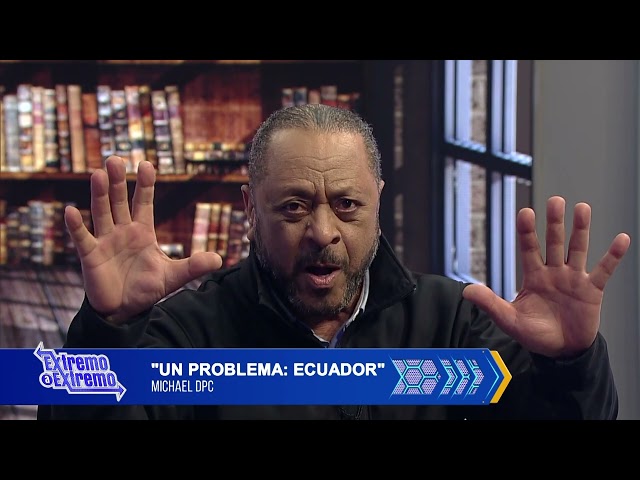 Extremo a Extremo

"UN PROBLEMA: ECUADOR"
MICHAEL DPC